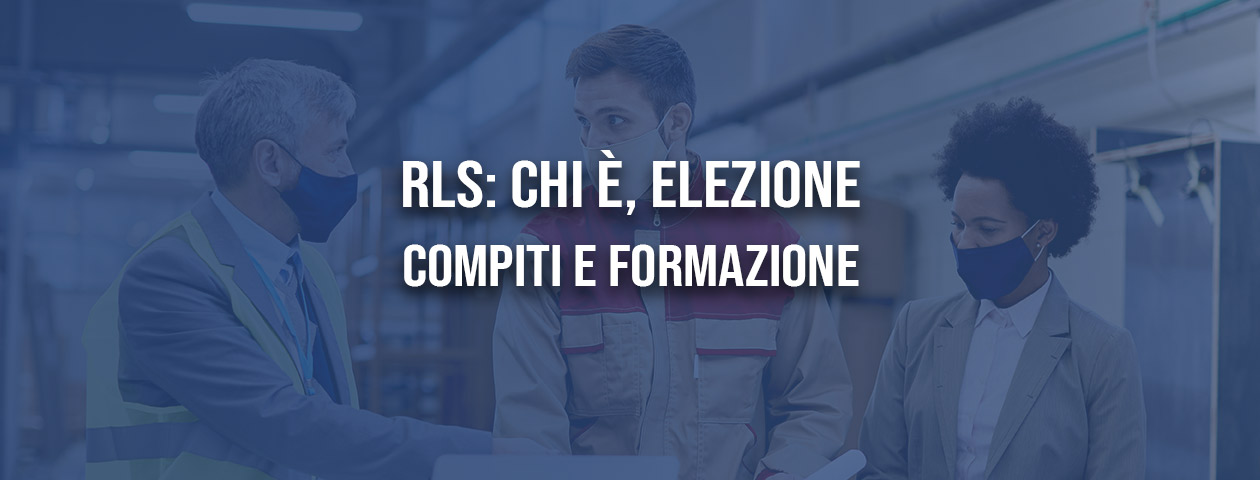 RLS: CHI È, ELEZIONE
COMPITI E FORMAZIONE